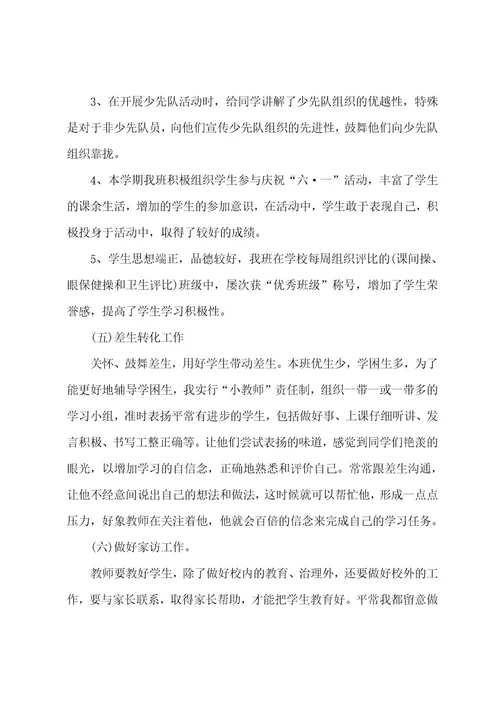 3、在开展少先队活动时，给同学讲解了少先队组织的优越性，特殊是对于非少先队员，向他们宣传少先队组织的先进性，鼓舞他们向少先队组织靠拢。

4、本学期我班积极组织学生参与庆祝“六·一”活动，丰富了学生的课余生活，增加的学生的参加意识，在活动中，学生敢于表现自己，积极投身于活动中，取得了较好的成绩。

5、学生思想端正，品德较好，我班在学校每周组织评比的(课间操、眼保健操和卫生评比)班级中，屡次获“优秀班级”称号，增加了学生荣誉感，提高了学生学习积极性。

(五)差生转化工作

关怀、鼓舞差生，用好学生带动差生。本班优生少，学困生多，为了能更好地辅导学困生，我实行“小教师”责任制，组织一带一或一带多的学习小组，准时表扬平常有进步的学生，包括做好事、上课仔细听讲、发言积极、书写工整正确等。让他们尝试表扬的味道，感觉到同学们艳羡的眼光，以增加学习的自信念，正确地熟悉和评价自己。常常跟差生沟通，让他不经意间说出自己的想法和做法，这时候就可以帮忙他，形成一点点压力，好象教师在关注着他，他就会百倍的信念来完成自己的学习任务。

(六)做好家访工作。

教师要教好学生，除了做好校内的教育、治理外，还要做好校外的工作，要与家长联系，取得家长帮助，才能把学生教育好。平常我都留意做